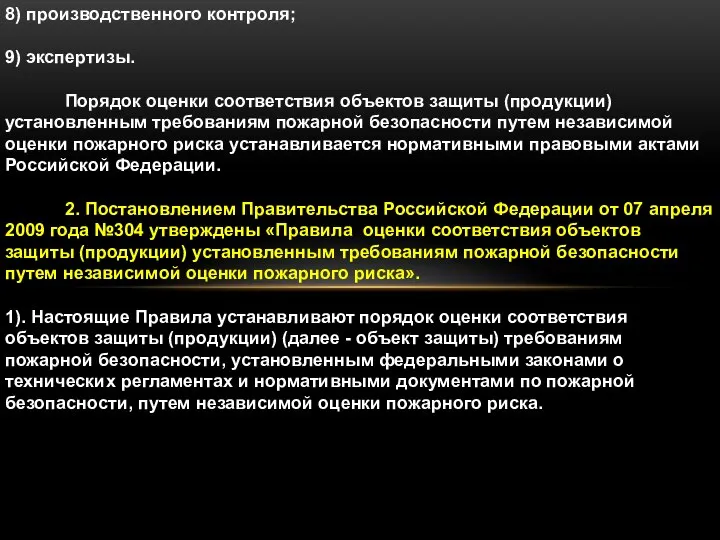 8) производственного контроля;

9) экспертизы.

Порядок оценки соответствия объектов защиты (продукции) установленным требованиям пожарной безопасности путем независимой оценки пожарного риска устанавливается нормативными правовыми актами Российской Федерации.

2. Постановлением Правительства Российской Федерации от 07 апреля 2009 года №304 утверждены «Правила оценки соответствия объектов защиты (продукции) установленным требованиям пожарной безопасности путем независимой оценки пожарного риска».

1). Настоящие Правила устанавливают порядок оценки соответствия объектов защиты (продукции) (далее - объект защиты) требованиям пожарной безопасности, установленным федеральными законами о технических регламентах и нормативными документами по пожарной безопасности, путем независимой оценки пожарного риска.